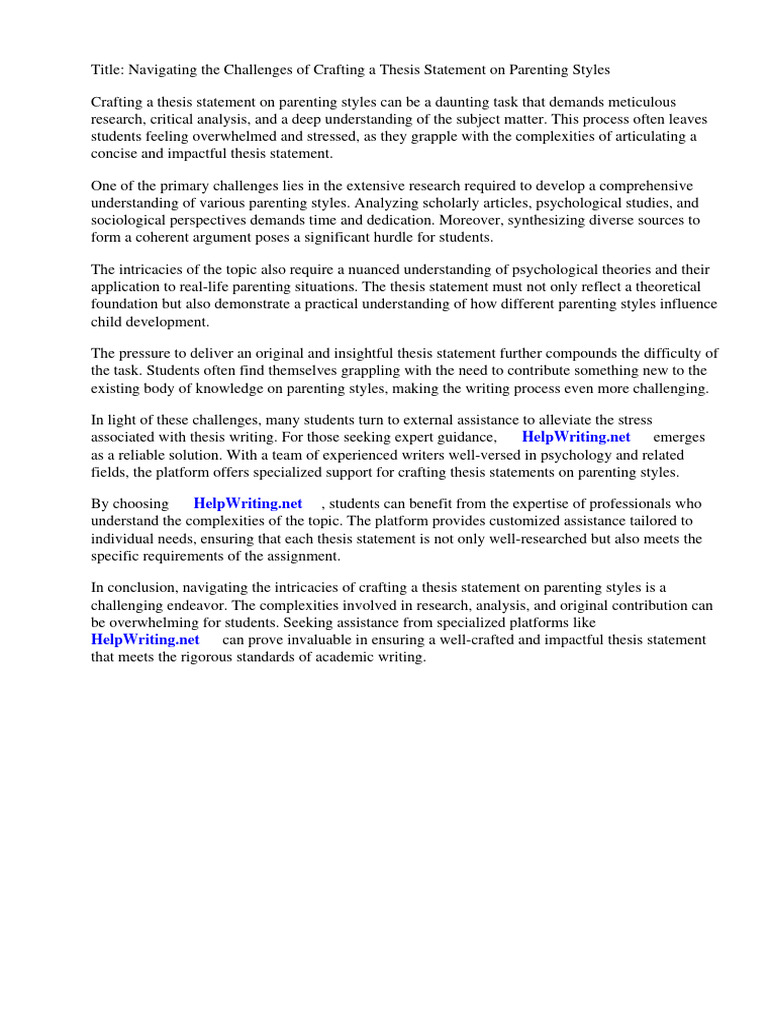 Title: Navigating the Challenges of Crafting a Thesis Statement on Parenting Styles

Crafting a thesis statement on parenting styles can be a daunting task that demands meticulous research, critical analysis, and a deep understanding of the subject matter. This process often leaves students feeling overwhelmed and stressed, as they grapple with the complexities of articulating a concise and impactful thesis statement.

One of the primary challenges lies in the extensive research required to develop a comprehensive understanding of various parenting styles. Analyzing scholarly articles, psychological studies, and sociological perspectives demands time and dedication. Moreover, synthesizing diverse sources to form a coherent argument poses a significant hurdle for students.

The intricacies of the topic also require a nuanced understanding of psychological theories and their application to real-life parenting situations. The thesis statement must not only reflect a theoretical foundation but also demonstrate a practical understanding of how different parenting styles influence child development.

The pressure to deliver an original and insightful thesis statement further compounds the difficulty of the task. Students often find themselves grappling with the need to contribute something new to the existing body of knowledge on parenting styles, making the writing process even more challenging.

In light of these challenges, many students turn to external assistance to alleviate the stress associated with thesis writing. For those seeking expert guidance, HelpWriting.net emerges as a reliable solution. With a team of experienced writers well-versed in psychology and related fields, the platform offers specialized support for crafting thesis statements on parenting styles.

By choosing HelpWriting.net , students can benefit from the expertise of professionals who understand the complexities of the topic. The platform provides customized assistance tailored to individual needs, ensuring that each thesis statement is not only well-researched but also meets the specific requirements of the assignment.

In conclusion, navigating the intricacies of crafting a thesis statement on parenting styles is a challenging endeavor. The complexities involved in research, analysis, and original contribution can be overwhelming for students. Seeking assistance from specialized platforms like HelpWriting.net can prove invaluable in ensuring a well-crafted and impactful thesis statement that meets the rigorous standards of academic writing.